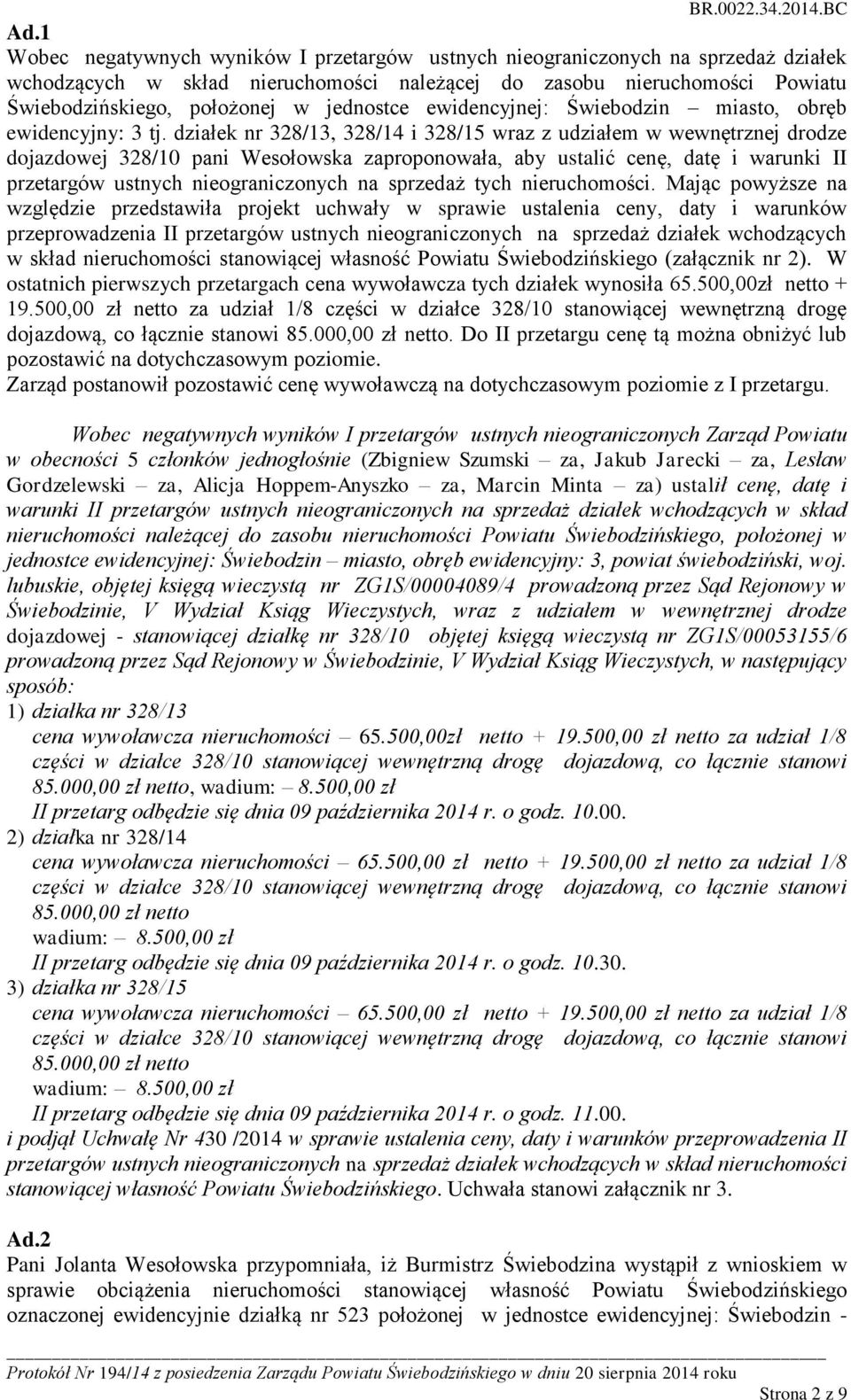 BR.0022.34.2014.BC

Ad.1

Wobec negatywnych wyników I przetargów ustnych nieograniczonych na sprzedaż działek wchodzących w skład nieruchomości należącej do zasobu nieruchomości Powiatu Świebodzińskiego, położonej w jednostce ewidencyjnej: Świebodzin – miasto, obręb ewidencyjny: 3 tj. działek nr 328/13, 328/14 i 328/15 wraz z udziałem w wewnętrznej drodze dojazdowej 328/10 pani Wesołowska zaproponowała, aby ustalić cenę, datę i warunki II przetargów ustnych nieograniczonych na sprzedaż tych nieruchomości. Mając powyższe na względzie przedstawiła projekt uchwały w sprawie ustalenia ceny, daty i warunków przeprowadzenia II przetargów ustnych nieograniczonych na sprzedaż działek wchodzących w skład nieruchomości stanowiącej własność Powiatu Świebodzińskiego (załącznik nr 2). W ostatnich pierwszych przetargach cena wywoławcza tych działek wynosiła 65.500,00zł netto + 19.500,00 zł netto za udział 1/8 części w działce 328/10 stanowiącej wewnętrzną drogę dojazdową, co łącznie stanowi 85.000,00 zł netto. Do II przetargu cenę tą można obniżyć lub pozostawić na dotychczasowym poziomie.
Zarząd postanowił pozostawić cenę wywoławczą na dotychczasowym poziomie z I przetargu.

Wobec negatywnych wyników I przetargów ustnych nieograniczonych Zarząd Powiatu w obecności 5 członków jednogłośnie (Zbigniew Szumski – za, Jakub Jarecki – za, Lesław Gordzelewski – za, Alicja Hoppem-Anyszko – za, Marcin Minta – za) ustalił cenę, datę i warunki II przetargów ustnych nieograniczonych na sprzedaż działek wchodzących w skład nieruchomości należącej do zasobu nieruchomości Powiatu Świebodzińskiego, położonej w jednostce ewidencyjnej: Świebodzin – miasto, obręb ewidencyjny: 3, powiat świebodziński, woj. lubuskie, objętej księgą wieczystą nr ZG1S/00004089/4 prowadzoną przez Sąd Rejonowy w Świebodzinie, V Wydział Ksiąg Wieczystych, wraz z udziałem w wewnętrznej drodze dojazdowej - stanowiącej działkę nr 328/10 objętej księgą wieczystą nr ZG1S/00053155/6 prowadzoną przez Sąd Rejonowy w Świebodzinie, V Wydział Ksiąg Wieczystych, w następujący sposób:
1) działka nr 328/13
cena wywoławcza nieruchomości – 65.500,00zł netto + 19.500,00 zł netto za udział 1/8 części w działce 328/10 stanowiącej wewnętrzną drogę dojazdową, co łącznie stanowi 85.000,00 zł netto, wadium: – 8.500,00 zł
II przetarg odbędzie się dnia 09 października 2014 r. o godz. 10.00.
2) działka nr 328/14
cena wywoławcza nieruchomości – 65.500,00 zł netto + 19.500,00 zł netto za udział 1/8 części w działce 328/10 stanowiącej wewnętrzną drogę dojazdową, co łącznie stanowi 85.000,00 zł netto
wadium: – 8.500,00 zł
II przetarg odbędzie się dnia 09 października 2014 r. o godz. 10.30.
3) działka nr 328/15
cena wywoławcza nieruchomości – 65.500,00 zł netto + 19.500,00 zł netto za udział 1/8 części w działce 328/10 stanowiącej wewnętrzną drogę dojazdową, co łącznie stanowi 85.000,00 zł netto
wadium: – 8.500,00 zł
II przetarg odbędzie się dnia 09 października 2014 r. o godz. 11.00.
i podjął Uchwałę Nr 430 /2014 w sprawie ustalenia ceny, daty i warunków przeprowadzenia II przetargów ustnych nieograniczonych na sprzedaż działek wchodzących w skład nieruchomości stanowiącej własność Powiatu Świebodzińskiego. Uchwała stanowi załącznik nr 3.

Ad.2

Pani Jolanta Wesołowska przypomniała, iż Burmistrz Świebodzina wystąpił z wnioskiem w sprawie obciążenia nieruchomości stanowiącej własność Powiatu Świebodzińskiego oznaczonej ewidencyjnie działką nr 523 położonej w jednostce ewidencyjnej: Świebodzin -

Protokół Nr 194/14 z posiedzenia Zarządu Powiatu Świebodzińskiego w dniu 20 sierpnia 2014 roku
Strona 2 z 9